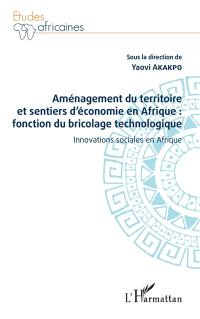 Etudes africaines

Sous la direction de
Yaovi AKAKPO

Aménagement du territoire et sentiers d'économie en Afrique : fonction du bricolage technologique

Innovations sociales en Afrique

L'Harmattan